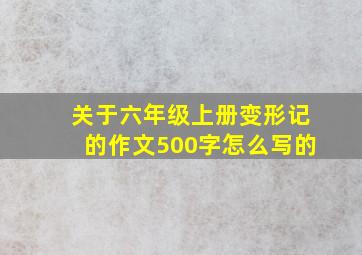 关于六年级上册变形记的作文500字怎么写的